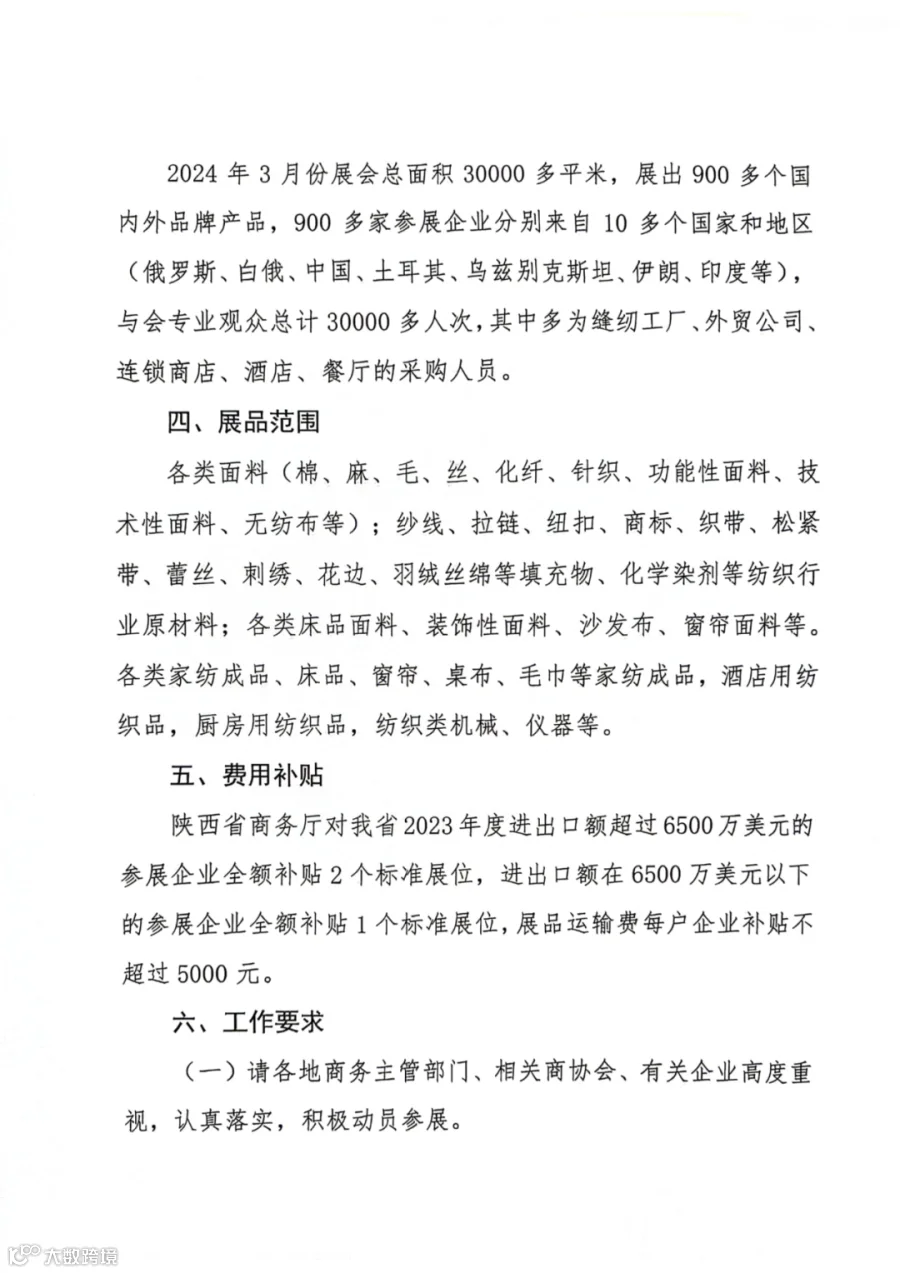 2024年3月份展会总面积30000多平米，展出900多个国内外品牌产品，900多家参展企业分别来自10多个国家和地区（俄罗斯、白俄、中国、土耳其、乌兹别克斯坦、伊朗、印度等），与会专业观众总计30000多人次，其中多为缝纫工厂、外贸公司、连锁商店、酒店、餐厅的采购人员。

四、展品范围

各类面料（棉、麻、毛、丝、化纤、针织、功能性面料、技术性面料、无纺布等）；纱线、拉链、纽扣、商标、织带、松紧带、蕾丝、刺绣、花边、羽绒丝绵等填充物、化学染剂等纺织行业原材料；各类床品面料、装饰性面料、沙发布、窗帘面料等。各类家纺成品、床品、窗帘、桌布、毛巾等家纺成品，酒店用纺织品，厨房用纺织品，纺织类机械、仪器等。

五、费用补贴

陕西省商务厅对我省2023年度进出口额超过6500万美元的参展企业全额补贴2个标准展位，进出口额在6500万美元以下的参展企业全额补贴1个标准展位，展品运输费每户企业补贴不超过5000元。

六、工作要求

（一）请各地商务主管部门、相关商协会、有关企业高度重视，认真落实，积极动员参展。

大数跨境